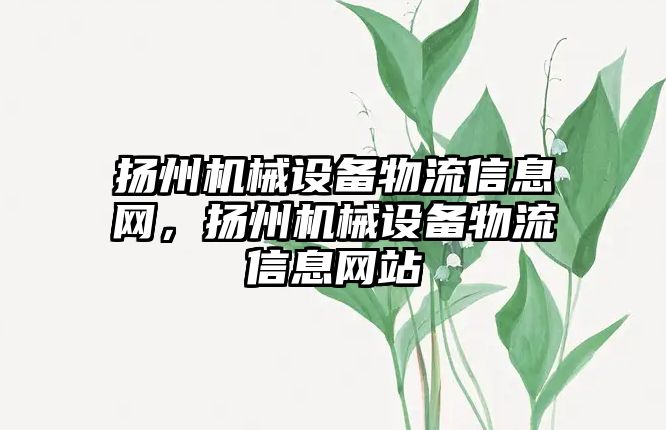 扬州机械设备物流信息网，扬州机械设备物流信息网站